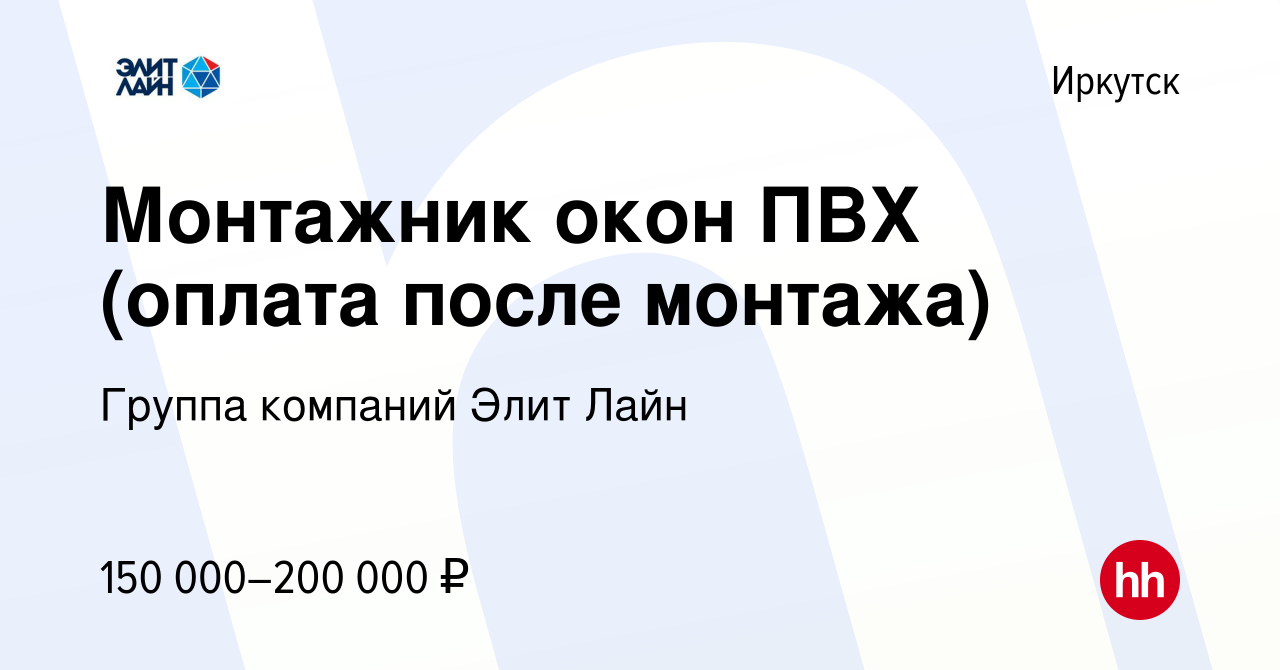 ЭЛИТ ЛАЙН

Иркутск

Монтажник окон ПВХ (оплата после монтажа)

Группа компаний Элит Лайн

150 000–200 000 ₽

hh